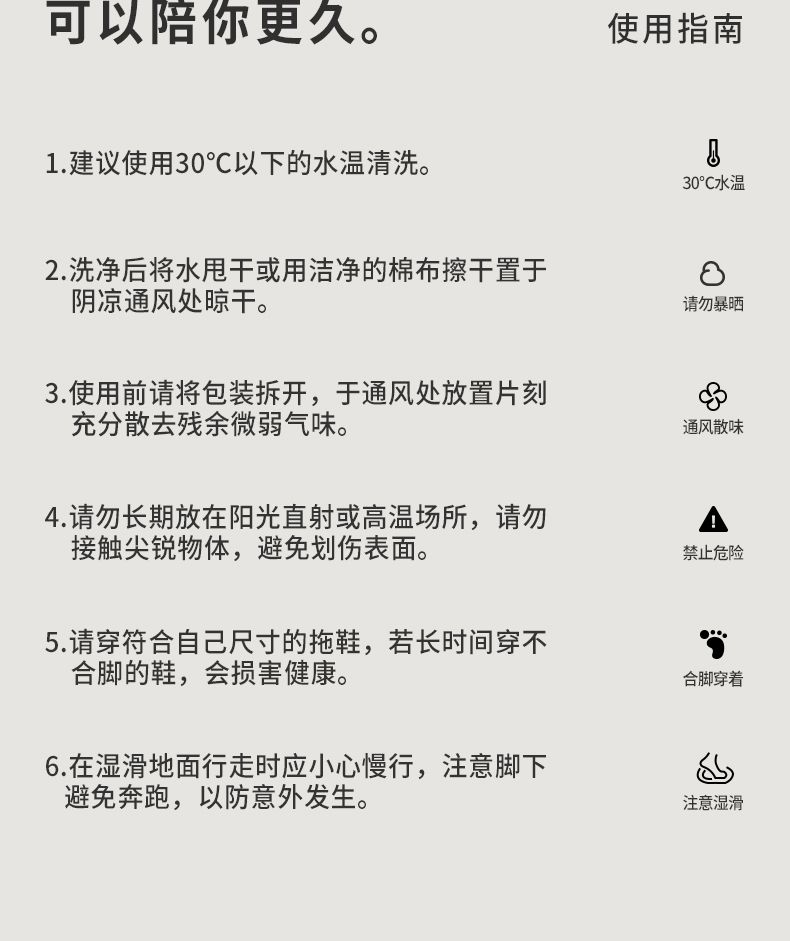 可以陪你更久。

使用指南

1.建议使用30°C以下的水温清洗。

30°C水温

2.洗净后将水甩干或用洁净的棉布擦干置于阴凉通风处晾干。

请勿暴晒

3.使用前请将包装拆开，于通风处放置片刻充分散去残余微弱气味。

通风散味

4.请勿长期放在阳光直射或高温场所，请勿接触尖锐物体，避免划伤表面。

禁止危险

5.请穿符合自己尺寸的拖鞋，若长时间穿不合脚的鞋，会损害健康。

合脚穿着

6.在湿滑地面行走时应小心慢行，注意脚下避免奔跑，以防意外发生。

注意湿滑